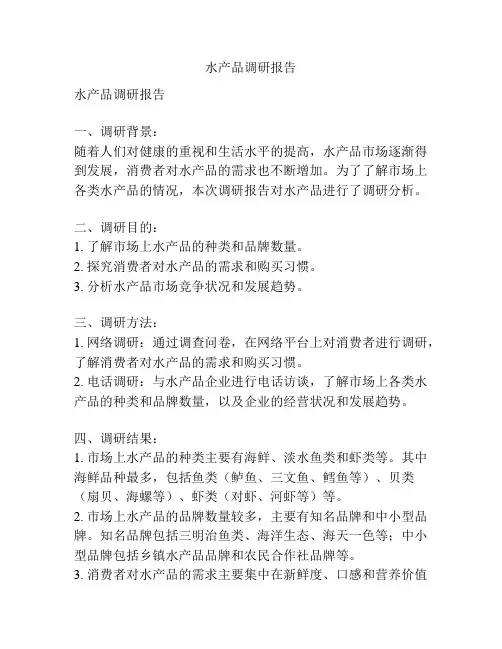 水产品调研报告

水产品调研报告

一、调研背景：
随着人们对健康的重视和生活水平的提高，水产品市场逐渐得到发展，消费者对水产品的需求也不断增加。为了了解市场上各类水产品的情况，本次调研报告对水产品进行了调研分析。

二、调研目的：
1. 了解市场上水产品的种类和品牌数量。
2. 探究消费者对水产品的需求和购买习惯。
3. 分析水产品市场竞争状况和发展趋势。

三、调研方法：
1. 网络调研：通过调查问卷，在网络平台上对消费者进行调研，了解消费者对水产品的需求和购买习惯。
2. 电话调研：与水产品企业进行电话访谈，了解市场上各类水产品的种类和品牌数量，以及企业的经营状况和发展趋势。

四、调研结果：
1. 市场上水产品的种类主要有海鲜、淡水鱼类和虾类等。其中海鲜品种最多，包括鱼类（鲈鱼、三文鱼、鳕鱼等）、贝类（扇贝、海螺等）、虾类（对虾、河虾等）等。
2. 市场上水产品的品牌数量较多，主要有知名品牌和中小型品牌。知名品牌包括三明治鱼类、海洋生态、海天一色等；中小型品牌包括乡镇水产品品牌和农民合作社品牌等。
3. 消费者对水产品的需求主要集中在新鲜度、口感和营养价值